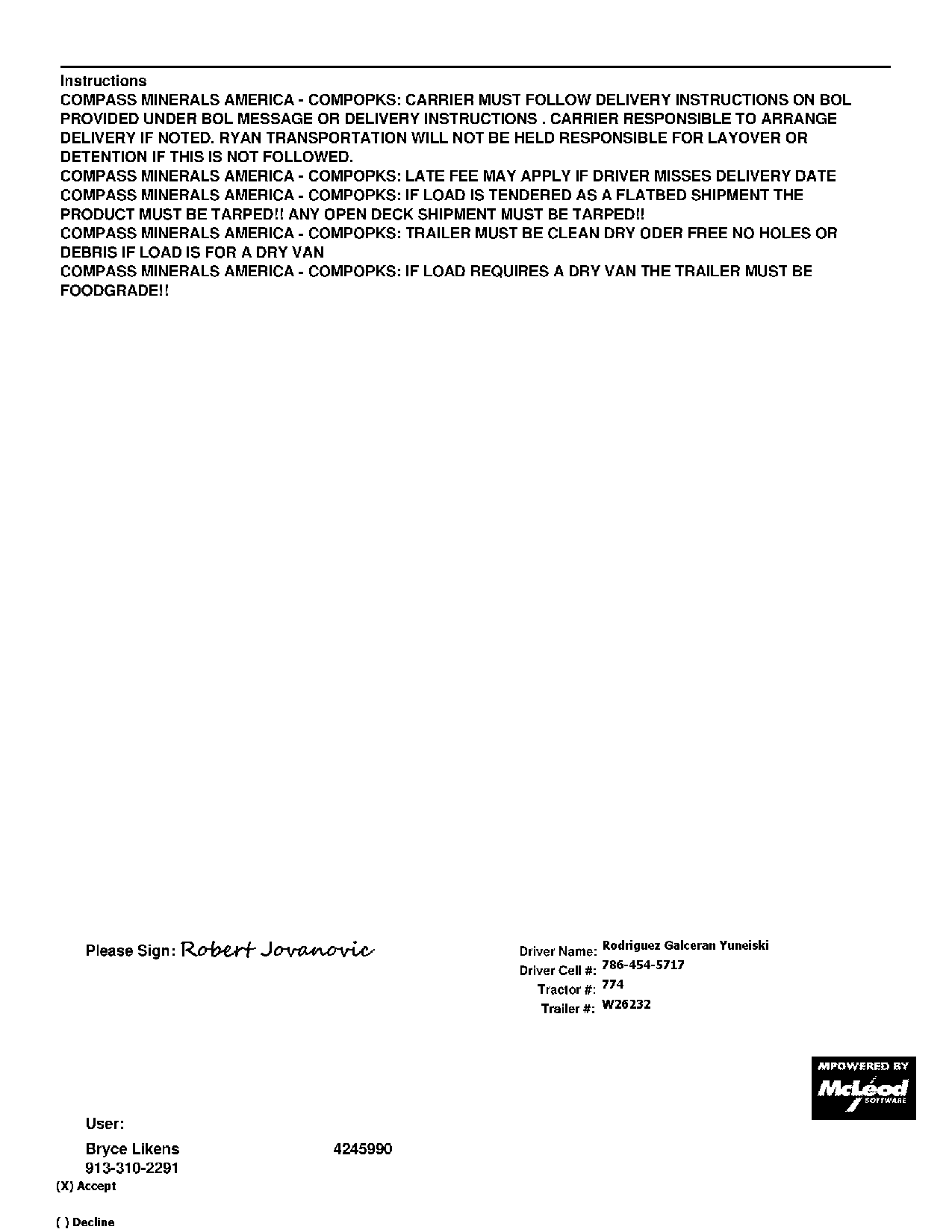 Instructions
COMPASS MINERALS AMERICA - COMPOPKS: CARRIER MUST FOLLOW DELIVERY INSTRUCTIONS ON BOL PROVIDED UNDER BOL MESSAGE OR DELIVERY INSTRUCTIONS . CARRIER RESPONSIBLE TO ARRANGE DELIVERY IF NOTED. RYAN TRANSPORTATION WILL NOT BE HELD RESPONSIBLE FOR LAYOVER OR DETENTION IF THIS IS NOT FOLLOWED.
COMPASS MINERALS AMERICA - COMPOPKS: LATE FEE MAY APPLY IF DRIVER MISSES DELIVERY DATE
COMPASS MINERALS AMERICA - COMPOPKS: IF LOAD IS TENDERED AS A FLATBED SHIPMENT THE PRODUCT MUST BE TARPED!! ANY OPEN DECK SHIPMENT MUST BE TARPED!!
COMPASS MINERALS AMERICA - COMPOPKS: TRAILER MUST BE CLEAN DRY ODER FREE NO HOLES OR DEBRIS IF LOAD IS FOR A DRY VAN
COMPASS MINERALS AMERICA - COMPOPKS: IF LOAD REQUIRES A DRY VAN THE TRAILER MUST BE FOODGRADE!!

Please Sign: Robert Jovanovic

Driver Name: Rodriguez Galceran Yuneiski
Driver Cell #: 786-454-5717
Tractor #: 774
Trailer #: W26232

MPOWERED BY
McLeod SOFTWARE

User:
Bryce Likens 4245990
913-310-2291
(X) Accept

( ) Decline